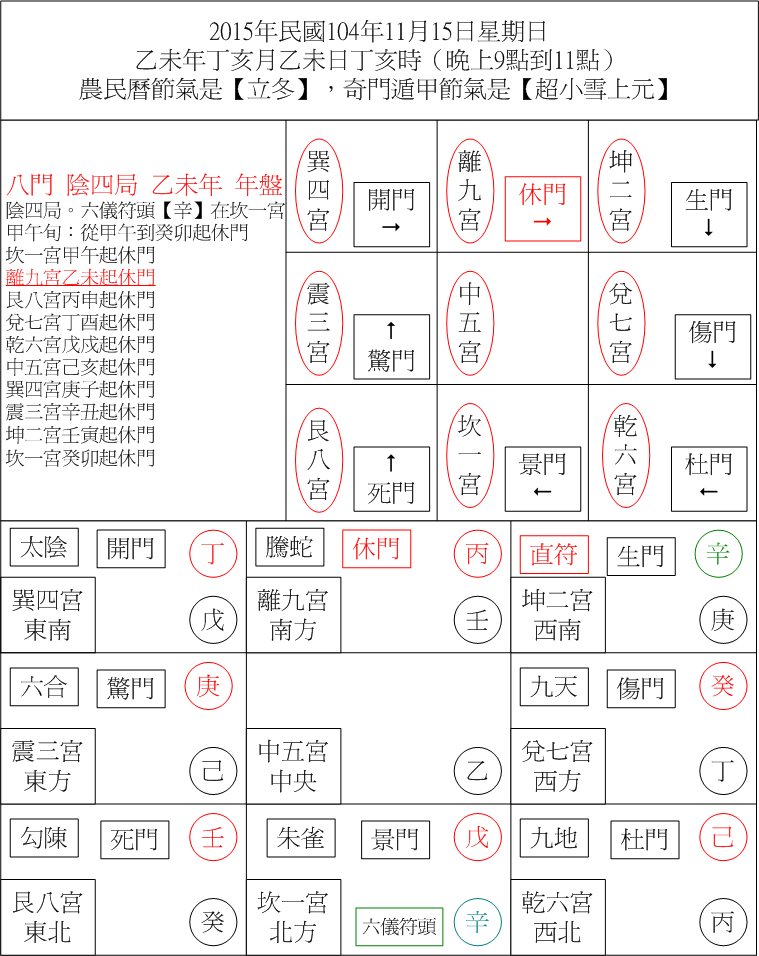 2015年民國104年11月15日星期日
乙未年丁亥月乙未日丁亥時（晚上9點到11點）
農民曆節氣是【立冬】，奇門遁甲節氣是【超小雪上元】

八門 陰四局 乙未年 年盤
陰四局。六儀符頭【辛】在坎一宮
甲午旬：從甲午到癸卯起休門
坎一宮甲午起休門
離九宮乙未起休門
艮八宮丙申起休門
兌七宮丁酉起休門
乾六宮戊戌起休門
中五宮己亥起休門
巽四宮庚子起休門
震三宮辛丑起休門
坤二宮壬寅起休門
坎一宮癸卯起休門

| 巽四宮 開門 → | 離九宮 休門 → | 坤二宮 生門 ↓ |
|---|---|---|
| 震三宮 ↑ 驚門 | 中五宮 | 兌七宮 傷門 ↓ |
| 艮八宮 ↑ 死門 | 坎一宮 景門 ← | 乾六宮 杜門 ← |

| 太陰 開門 丁 巽四宮 東南 戊 | 騰蛇 休門 丙 離九宮 南方 壬 | 直符 生門 辛 坤二宮 西南 庚 |
|---|---|---|
| 六合 驚門 庚 震三宮 東方 己 | 中五宮 中央 乙 | 九天 傷門 癸 兌七宮 西方 丁 |
| 勾陳 死門 壬 艮八宮 東北 癸 | 朱雀 景門 戊 坎一宮 北方 六儀符頭 辛 | 九地 杜門 己 乾六宮 西北 丙 |